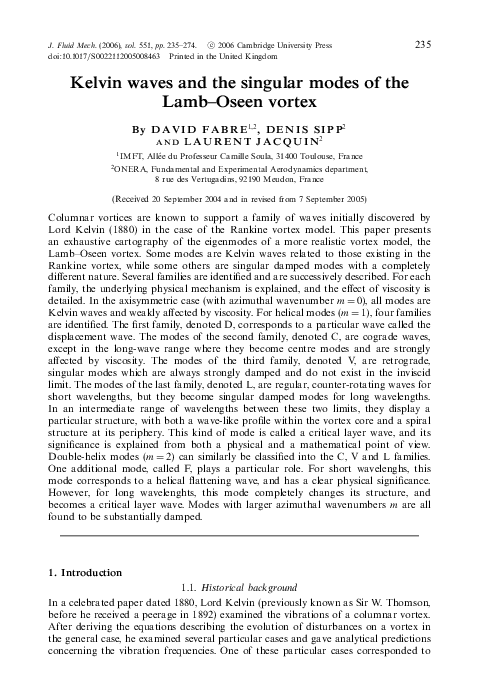 J. Fluid Mech. (2006), vol. 551, pp. 235–274. © 2006 Cambridge University Press
doi:10.1017/S0022112005008463 Printed in the United Kingdom

235

Kelvin waves and the singular modes of the Lamb–Oseen vortex

By DAVID FABRE$^{1,2}$, DENIS SIPP$^2$ AND LAURENT JACQUIN$^2$

$^1$IMFT, Allée du Professeur Camille Soula, 31400 Toulouse, France

$^2$ONERA, Fundamental and Experimental Aerodynamics department, 8 rue des Vertugadins, 92190 Meudon, France

(Received 20 September 2004 and in revised from 7 September 2005)

Columnar vortices are known to support a family of waves initially discovered by Lord Kelvin (1880) in the case of the Rankine vortex model. This paper presents an exhaustive cartography of the eigenmodes of a more realistic vortex model, the Lamb–Oseen vortex. Some modes are Kelvin waves related to those existing in the Rankine vortex, while some others are singular damped modes with a completely different nature. Several families are identified and are successively described. For each family, the underlying physical mechanism is explained, and the effect of viscosity is detailed. In the axisymmetric case (with azimuthal wavenumber $m = 0$), all modes are Kelvin waves and weakly affected by viscosity. For helical modes ($m = 1$), four families are identified. The first family, denoted D, corresponds to a particular wave called the displacement wave. The modes of the second family, denoted C, are cograde waves, except in the long-wave range where they become centre modes and are strongly affected by viscosity. The modes of the third family, denoted V, are retrograde, singular modes which are always strongly damped and do not exist in the inviscid limit. The modes of the last family, denoted L, are regular, counter-rotating waves for short wavelengths, but they become singular damped modes for long wavelengths. In an intermediate range of wavelengths between these two limits, they display a particular structure, with both a wave-like profile within the vortex core and a spiral structure at its periphery. This kind of mode is called a critical layer wave, and its significance is explained from both a physical and a mathematical point of view. Double-helix modes ($m = 2$) can similarly be classified into the C, V and L families. One additional mode, called F, plays a particular role. For short wavelenghs, this mode corresponds to a helical flattening wave, and has a clear physical significance. However, for long wavelenghts, this mode completely changes its structure, and becomes a critical layer wave. Modes with larger azimuthal wavenumbers $m$ are all found to be substantially damped.

1. Introduction

1.1. Historical background

In a celebrated paper dated 1880, Lord Kelvin (previously known as Sir W. Thomson, before he received a peerage in 1892) examined the vibrations of a columnar vortex. After deriving the equations describing the evolution of disturbances on a vortex in the general case, he examined several particular cases and gave analytical predictions concerning the vibration frequencies. One of these particular cases corresponded to